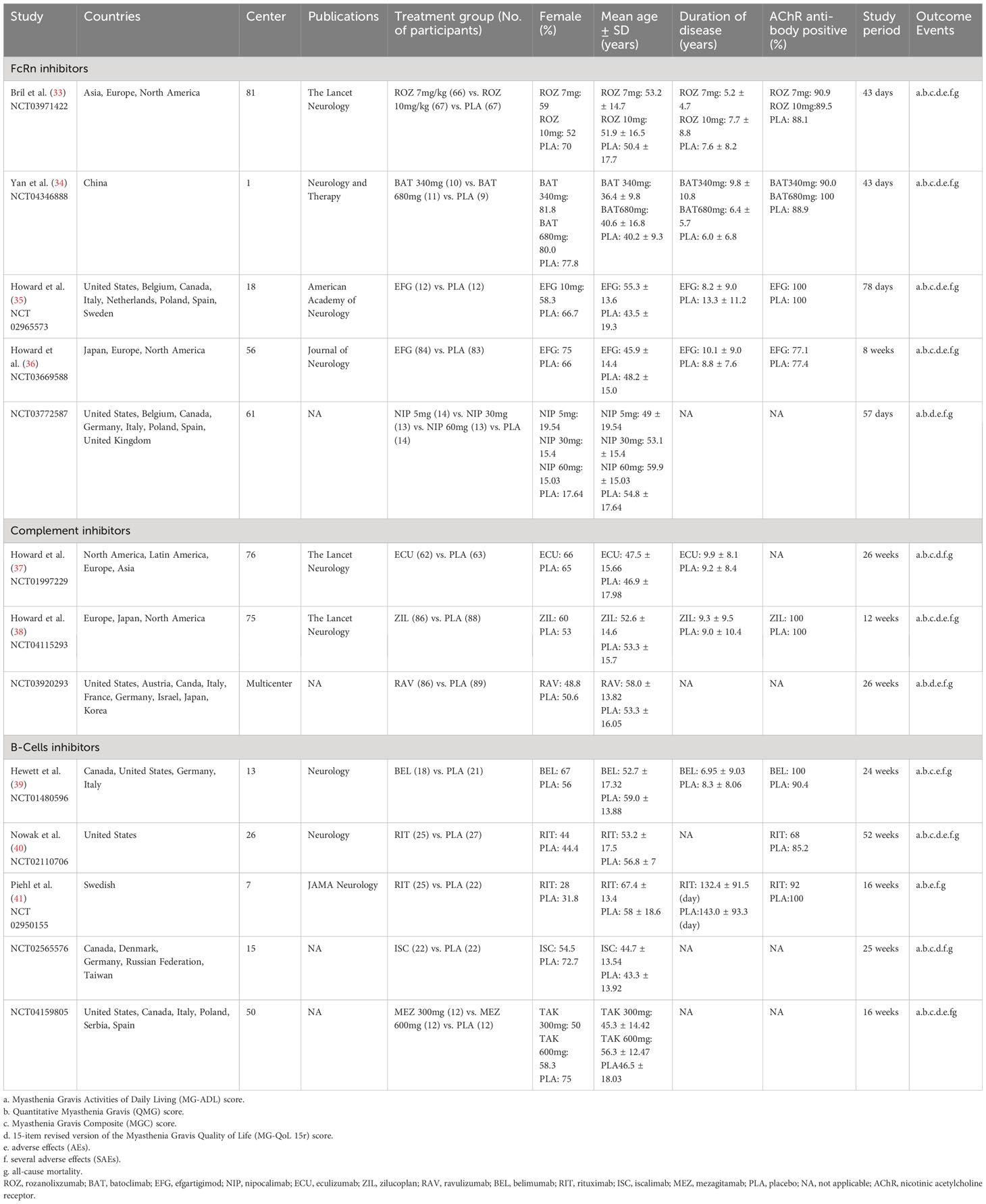 | Study | Countries | Center | Publications | Treatment group (No. of participants) | Female (%) | Mean age ± SD (years) | Duration of disease (years) | AChR antibody positive (%) | Study period | Outcome Events |
|---|---|---|---|---|---|---|---|---|---|---|
| FcRn inhibitors | | | | | | | | | | |
| Bril et al. (33) NCT03971422 | Asia, Europe, North America | 81 | The Lancet Neurology | ROZ 7mg/kg (66) vs. ROZ 10mg/kg (67) vs. PLA (67) | ROZ 7mg: 59 ROZ 10mg: 52 PLA: 70 | ROZ 7mg: 53.2 ± 14.7 ROZ 10mg: 51.9 ± 16.5 PLA: 50.4 ± 17.7 | ROZ 7mg: 5.2 ± 4.7 ROZ 10mg: 7.7 ± 8.8 PLA: 7.6 ± 8.2 | ROZ 7mg: 90.9 ROZ 10mg:89.5 PLA: 88.1 | 43 days | a.b.c.d.e.f.g |
| Yan et al. (34) NCT04346888 | China | 1 | Neurology and Therapy | BAT 340mg (10) vs. BAT 680mg (11) vs. PLA (9) | BAT 340mg: 81.8 BAT 680mg: 80.0 PLA: 77.8 | BAT 340mg: 36.4 ± 9.8 BAT680mg: 40.6 ± 16.8 PLA: 40.2 ± 9.3 | BAT340mg: 9.8 ± 10.8 BAT680mg: 6.4 ± 5.7 PLA: 6.0 ± 6.8 | BAT340mg: 90.0 BAT680mg: 100 PLA: 88.9 | 43 days | a.b.c.d.e.f.g |
| Howard et al. (35) NCT 02965573 | United States, Belgium, Canada, Italy, Netherlands, Poland, Spain, Sweden | 18 | American Academy of Neurology | EFG (12) vs. PLA (12) | EFG 10mg: 58.3 PLA: 66.7 | EFG: 55.3 ± 13.6 PLA: 43.5 ± 19.3 | EFG: 8.2 ± 9.0 PLA: 13.3 ± 11.2 | EFG: 100 PLA: 100 | 78 days | a.b.c.d.e.f.g |
| Howard et al. (36) NCT03669588 | Japan, Europe, North America | 56 | Journal of Neurology | EFG (84) vs. PLA (83) | EFG: 75 PLA: 66 | EFG: 45.9 ± 14.4 PLA: 48.2 ± 15.0 | EFG: 10.1 ± 9.0 PLA: 8.8 ± 7.6 | EFG: 77.1 PLA: 77.4 | 8 weeks | a.b.c.d.e.f.g |
| NCT03772587 | United States, Belgium, Canada, Germany, Italy, Poland, Spain, United Kingdom | 61 | NA | NIP 5mg (14) vs. NIP 30mg (13) vs. NIP 60mg (13) vs. PLA (14) | NIP 5mg: 19.54 NIP 30mg: 15.4 NIP 60mg: 15.03 PLA: 17.64 | NIP 5mg: 49 ± 19.54 NIP 30mg: 53.1 ± 15.4 NIP 60mg: 59.9 ± 15.03 PLA: 54.8 ± 17.64 | NA | NA | 57 days | a.b.d.e.f.g |
| Complement inhibitors | | | | | | | | | | |
| Howard et al. (37) NCT01997229 | North America, Latin America, Europe, Asia | 76 | The Lancet Neurology | ECU (62) vs. PLA (63) | ECU: 66 PLA: 65 | ECU: 47.5 ± 15.66 PLA: 46.9 ± 17.98 | ECU: 9.9 ± 8.1 PLA: 9.2 ± 8.4 | NA | 26 weeks | a.b.c.d.f.g |
| Howard et al. (38) NCT04115293 | Europe, Japan, North America | 75 | The Lancet Neurology | ZIL (86) vs. PLA (88) | ZIL: 60 PLA: 53 | ZIL: 52.6 ± 14.6 PLA: 53.3 ± 15.7 | ZIL: 9.3 ± 9.5 PLA: 9.0 ± 10.4 | ZIL: 100 PLA: 100 | 12 weeks | a.b.c.d.e.f.g |
| NCT03920293 | United States, Austria, Canda, Italy, France, Germany, Israel, Japan, Korea | Multicenter | NA | RAV (86) vs. PLA (89) | RAV: 48.8 PLA: 50.6 | RAV: 58.0 ± 13.82 PLA: 53.3 ± 16.05 | NA | NA | 26 weeks | a.b.d.e.f.g |
| B-Cells inhibitors | | | | | | | | | | |
| Hewett et al. (39) NCT01480596 | Canada, United States, Germany, Italy | 13 | Neurology | BEL (18) vs. PLA (21) | BEL: 67 PLA: 56 | BEL: 52.7 ± 17.32 PLA: 59.0 ± 13.88 | BEL: 6.95 ± 9.03 PLA: 8.3 ± 8.06 | BEL: 100 PLA: 90.4 | 24 weeks | a.b.c.e.f.g |
| Nowak et al. (40) NCT02110706 | United States | 26 | Neurology | RIT (25) vs. PLA (27) | RIT: 44 PLA: 44.4 | RIT: 53.2 ± 17.5 PLA: 56.8 ± 7 | NA | RIT: 68 PLA: 85.2 | 52 weeks | a.b.c.d.e.f.g |
| Piehl et al. (41) NCT 02950155 | Swedish | 7 | JAMA Neurology | RIT (25) vs. PLA (22) | RIT: 28 PLA: 31.8 | RIT: 67.4 ± 13.4 PLA: 58 ± 18.6 | RIT: 132.4 ± 91.5 (day) PLA:143.0 ± 93.3 (day) | RIT: 92 PLA:100 | 16 weeks | a.b.e.f.g |
| NCT02565576 | Canada, Denmark, Germany, Russian Federation, Taiwan | 15 | NA | ISC (22) vs. PLA (22) | ISC: 54.5 PLA: 72.7 | ISC: 44.7 ± 13.54 PLA: 43.3 ± 13.92 | NA | NA | 25 weeks | a.b.c.d.f.g |
| NCT04159805 | United States, Canada, Italy, Poland, Serbia, Spain | 50 | NA | MEZ 300mg (12) vs. MEZ 600mg (12) vs. PLA (12) | TAK 300mg: 50 TAK 600mg: 58.3 PLA: 75 | TAK 300mg: 45.3 ± 14.42 TAK 600mg: 56.3 ± 12.47 PLA46.5 ± 18.03 | NA | NA | 16 weeks | a.b.c.d.e.fg |

a. Myasthenia Gravis Activities of Daily Living (MG-ADL) score.
b. Quantitative Myasthenia Gravis (QMG) score.
c. Myasthenia Gravis Composite (MGC) score.
d. 15-item revised version of the Myasthenia Gravis Quality of Life (MG-QoL 15r) score.
e. adverse effects (AEs).
f. several adverse effects (SAEs).
g. all-cause mortality.
ROZ, rozanolixzumab; BAT, batoclimab; EFG, efgartigimod; NIP, nipocalimab; ECU, eculizumab; ZIL, zilucoplan; RAV, ravulizumab; BEL, belimumab; RIT, rituximab; ISC, iscalimab; MEZ, mezagitamab; PLA, placebo; NA, not applicable; AChR, nicotinic acetylcholine receptor.